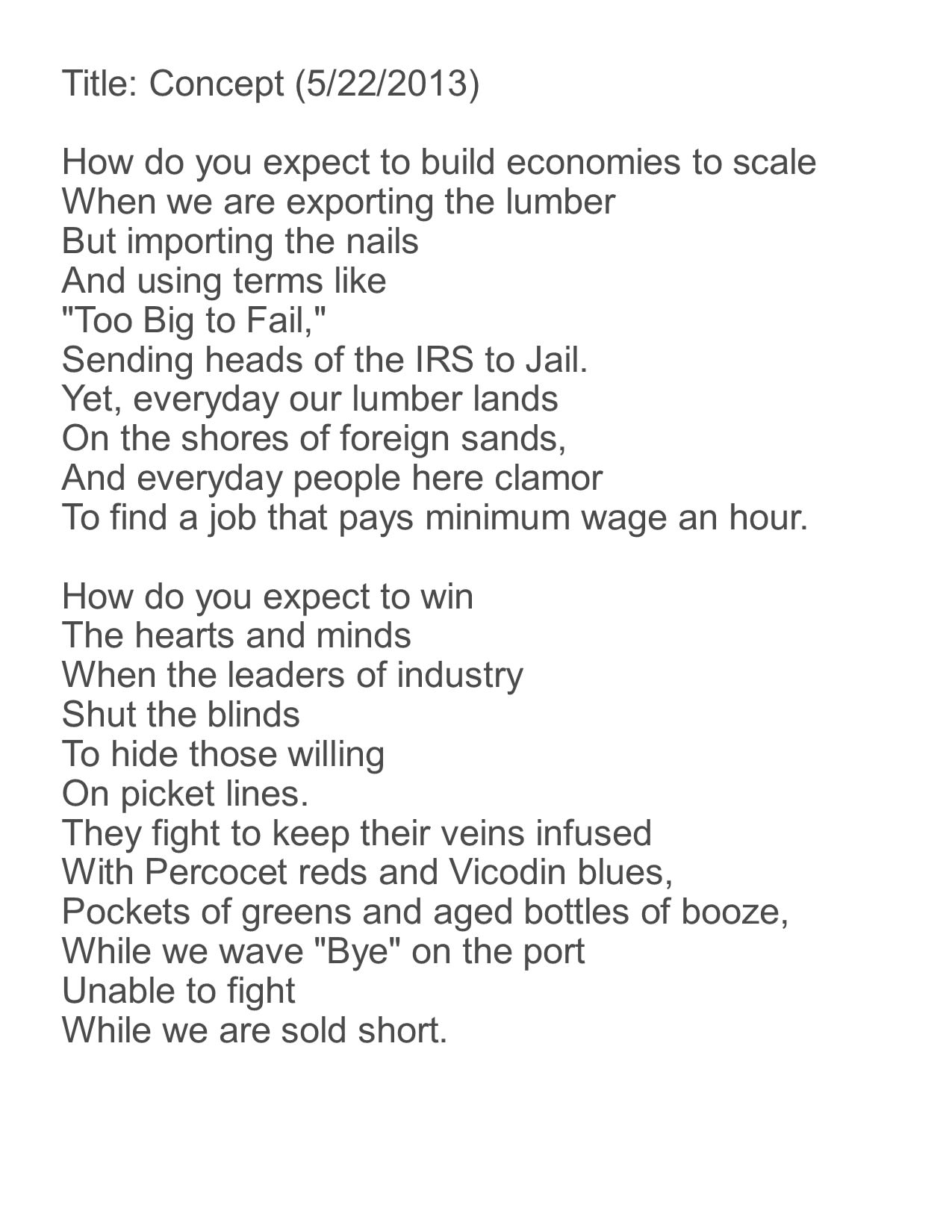 Title: Concept (5/22/2013)

How do you expect to build economies to scale
When we are exporting the lumber
But importing the nails
And using terms like
"Too Big to Fail,"
Sending heads of the IRS to Jail.
Yet, everyday our lumber lands
On the shores of foreign sands,
And everyday people here clamor
To find a job that pays minimum wage an hour.

How do you expect to win
The hearts and minds
When the leaders of industry
Shut the blinds
To hide those willing
On picket lines.
They fight to keep their veins infused
With Percocet reds and Vicodin blues,
Pockets of greens and aged bottles of booze,
While we wave "Bye" on the port
Unable to fight
While we are sold short.